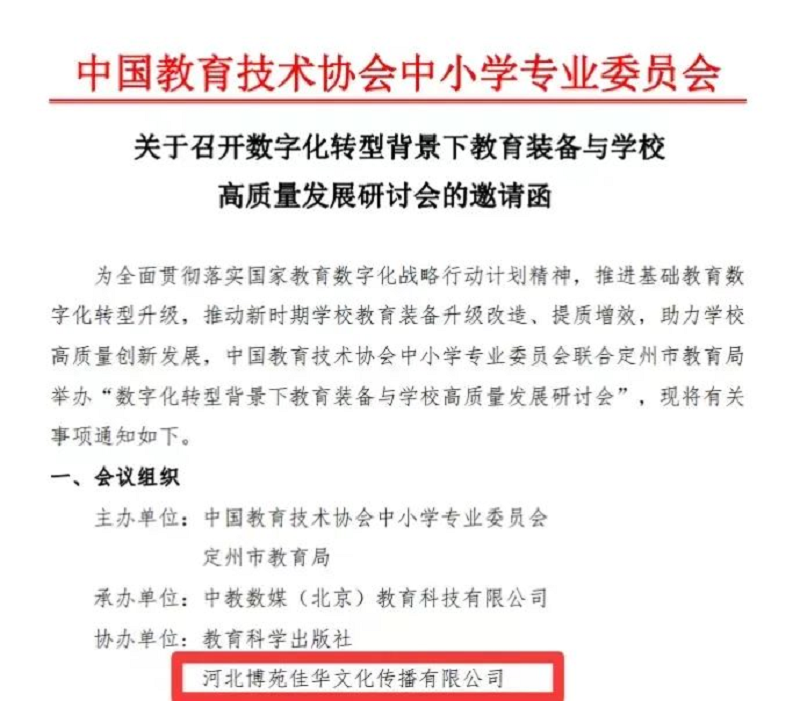 中国教育技术协会中小学专业委员会

关于召开数字化转型背景下教育装备与学校
高质量发展研讨会的邀请函

为全面贯彻落实国家教育数字化战略行动计划精神，推进基础教育数字化转型升级，推动新时期学校教育装备升级改造、提质增效，助力学校高质量创新发展，中国教育技术协会中小学专业委员会联合定州市教育局举办“数字化转型背景下教育装备与学校高质量发展研讨会”，现将有关事项通知如下。

一、会议组织

主办单位：中国教育技术协会中小学专业委员会
定州市教育局

承办单位：中教数媒（北京）教育科技有限公司

协办单位：教育科学出版社
河北博苑佳华文化传播有限公司